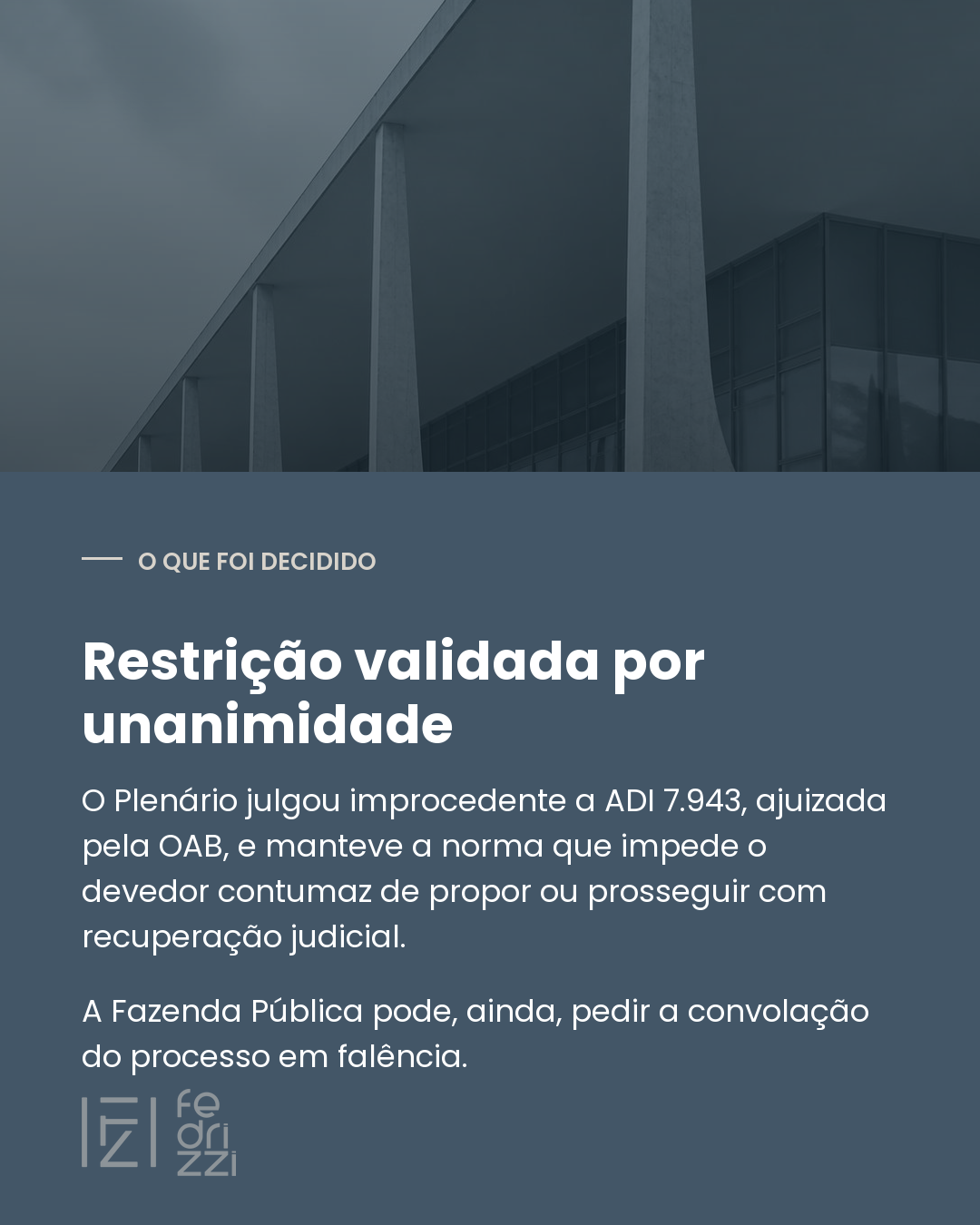 O QUE FOI DECIDIDO

Restrição validada por unanimidade

O Plenário julgou improcedente a ADI 7.943, ajuizada pela OAB, e manteve a norma que impede o devedor contumaz de propor ou prosseguir com recuperação judicial.

A Fazenda Pública pode, ainda, pedir a convolação do processo em falência.

fe
dri
zzi